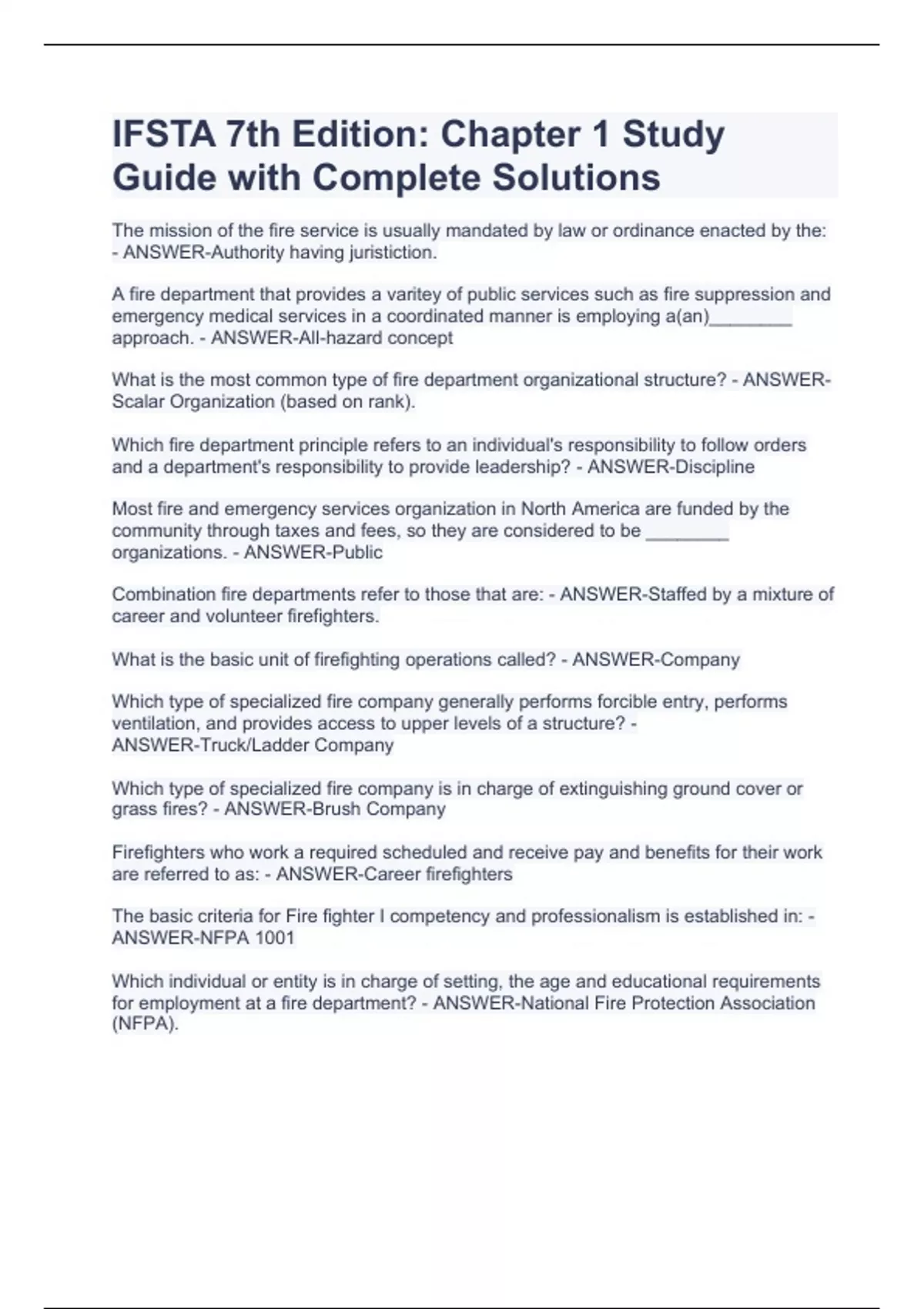 IFSTA 7th Edition: Chapter 1 Study Guide with Complete Solutions

The mission of the fire service is usually mandated by law or ordinance enacted by the: - ANSWER-Authority having juristiction.

A fire department that provides a varitey of public services such as fire suppression and emergency medical services in a coordinated manner is employing a(an)________ approach. - ANSWER-All-hazard concept

What is the most common type of fire department organizational structure? - ANSWER-Scalar Organization (based on rank).

Which fire department principle refers to an individual's responsibility to follow orders and a department's responsibility to provide leadership? - ANSWER-Discipline

Most fire and emergency services organization in North America are funded by the community through taxes and fees, so they are considered to be ________ organizations. - ANSWER-Public

Combination fire departments refer to those that are: - ANSWER-Staffed by a mixture of career and volunteer firefighters.

What is the basic unit of firefighting operations called? - ANSWER-Company

Which type of specialized fire company generally performs forcible entry, performs ventilation, and provides access to upper levels of a structure? - ANSWER-Truck/Ladder Company

Which type of specialized fire company is in charge of extinguishing ground cover or grass fires? - ANSWER-Brush Company

Firefighters who work a required scheduled and receive pay and benefits for their work are referred to as: - ANSWER-Career firefighters

The basic criteria for Fire fighter I competency and professionalism is established in: - ANSWER-NFPA 1001

Which individual or entity is in charge of setting, the age and educational requirements for employment at a fire department? - ANSWER-National Fire Protection Association (NFPA).